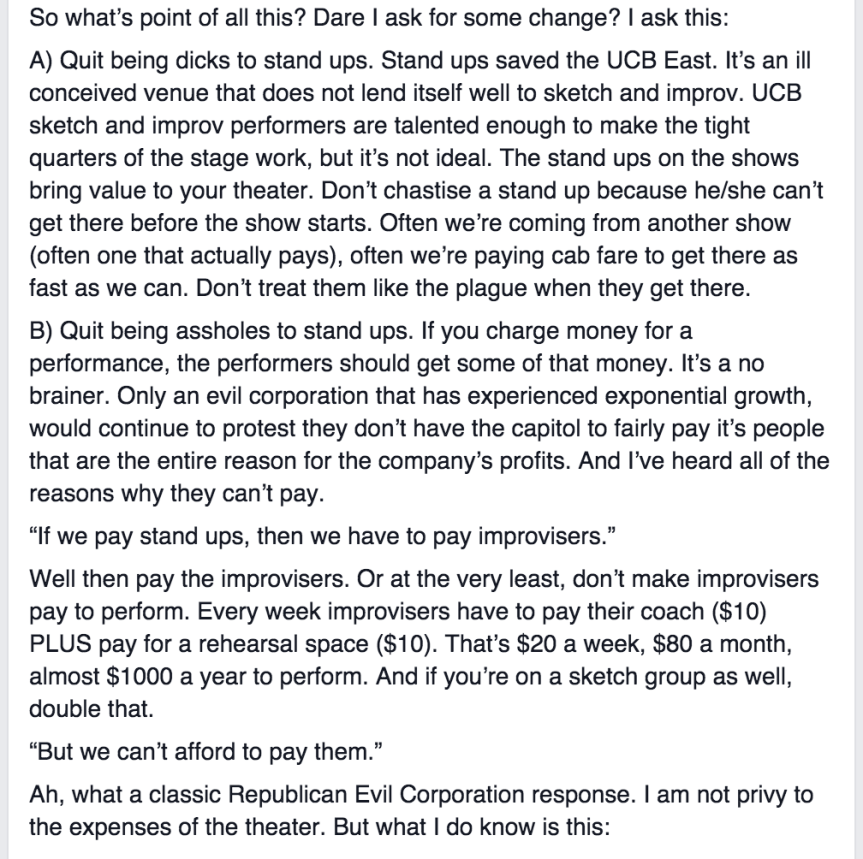 So what's point of all this? Dare I ask for some change? I ask this:

A) Quit being dicks to stand ups. Stand ups saved the UCB East. It's an ill conceived venue that does not lend itself well to sketch and improv. UCB sketch and improv performers are talented enough to make the tight quarters of the stage work, but it's not ideal. The stand ups on the shows bring value to your theater. Don't chastise a stand up because he/she can't get there before the show starts. Often we're coming from another show (often one that actually pays), often we're paying cab fare to get there as fast as we can. Don't treat them like the plague when they get there.

B) Quit being assholes to stand ups. If you charge money for a performance, the performers should get some of that money. It's a no brainer. Only an evil corporation that has experienced exponential growth, would continue to protest they don't have the capitol to fairly pay it's people that are the entire reason for the company's profits. And I've heard all of the reasons why they can't pay.

"If we pay stand ups, then we have to pay improvisers."

Well then pay the improvisers. Or at the very least, don't make improvisers pay to perform. Every week improvisers have to pay their coach ($10) PLUS pay for a rehearsal space ($10). That's $20 a week, $80 a month, almost $1000 a year to perform. And if you're on a sketch group as well, double that.

"But we can't afford to pay them."

Ah, what a classic Republican Evil Corporation response. I am not privy to the expenses of the theater. But what I do know is this: